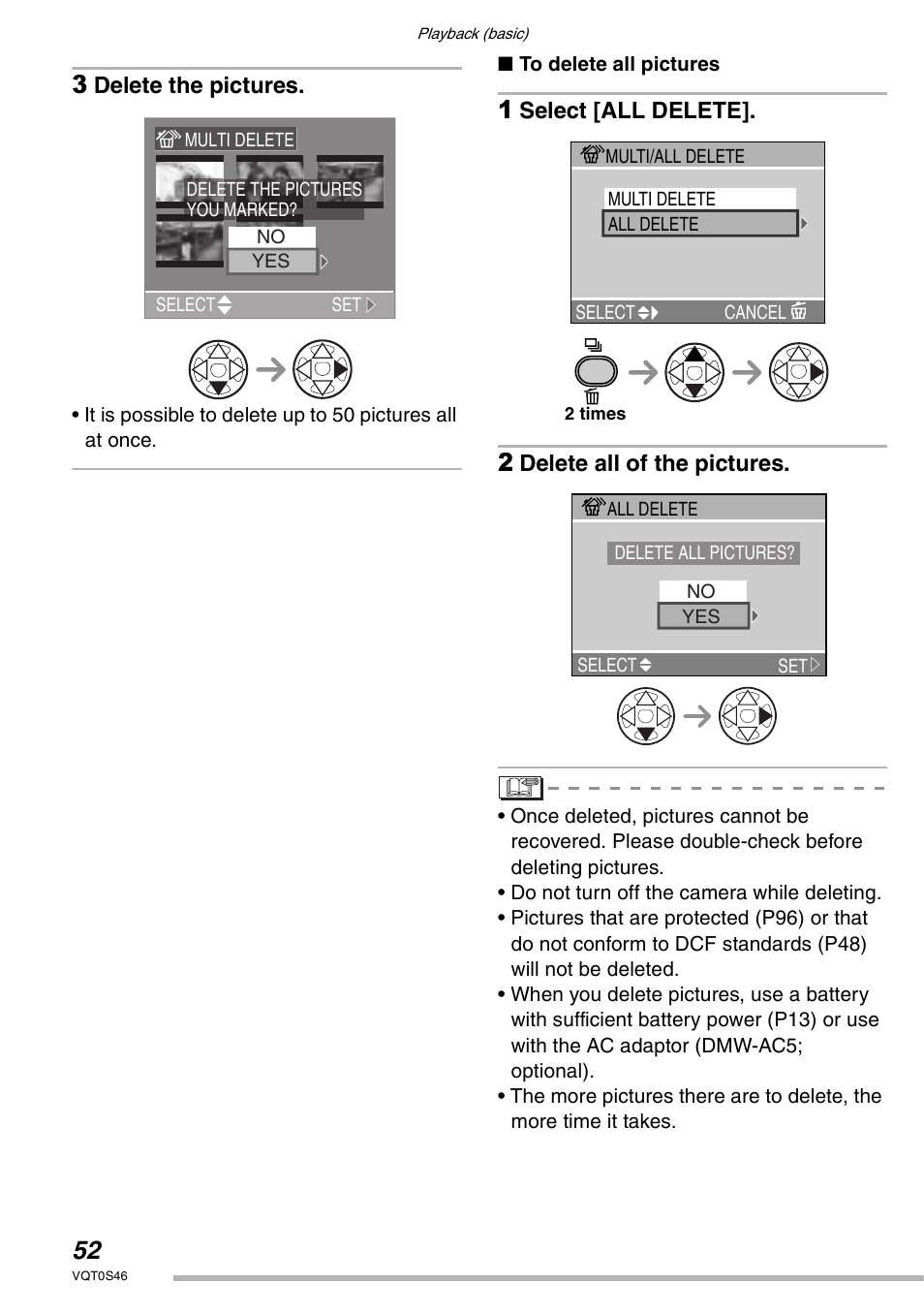 Playback (basic)

3 Delete the pictures.

MULTI DELETE
DELETE THE PICTURES YOU MARKED?
NO
YES
SELECT
SET

• It is possible to delete up to 50 pictures all at once.

■ To delete all pictures

1 Select [ALL DELETE].

MULTI/ALL DELETE
MULTI DELETE
ALL DELETE
SELECT
CANCEL

2 times

2 Delete all of the pictures.

ALL DELETE
DELETE ALL PICTURES?
NO
YES
SELECT
SET

• Once deleted, pictures cannot be recovered. Please double-check before deleting pictures.
• Do not turn off the camera while deleting.
• Pictures that are protected (P96) or that do not conform to DCF standards (P48) will not be deleted.
• When you delete pictures, use a battery with sufficient battery power (P13) or use with the AC adaptor (DMW-AC5; optional).
• The more pictures there are to delete, the more time it takes.

52
VQT0S46